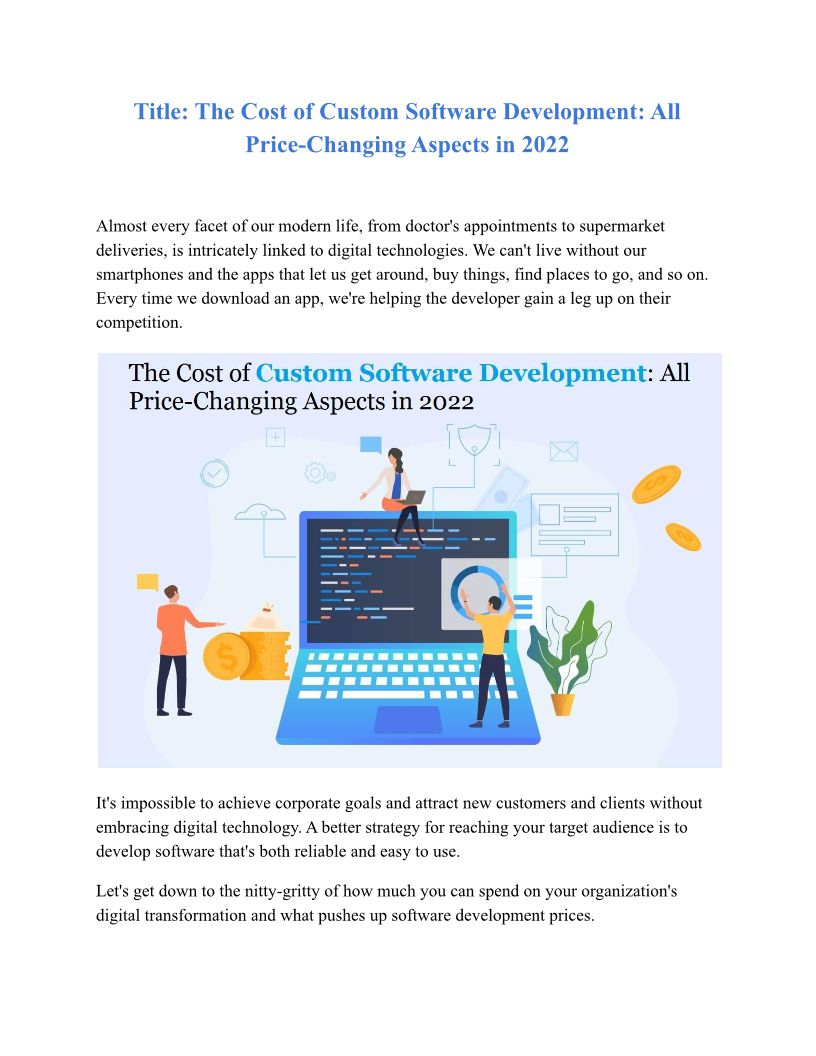 Title: The Cost of Custom Software Development: All Price-Changing Aspects in 2022

Almost every facet of our modern life, from doctor's appointments to supermarket deliveries, is intricately linked to digital technologies. We can't live without our smartphones and the apps that let us get around, buy things, find places to go, and so on. Every time we download an app, we're helping the developer gain a leg up on their competition.

The Cost of Custom Software Development: All Price-Changing Aspects in 2022

It's impossible to achieve corporate goals and attract new customers and clients without embracing digital technology. A better strategy for reaching your target audience is to develop software that's both reliable and easy to use.

Let's get down to the nitty-gritty of how much you can spend on your organization's digital transformation and what pushes up software development prices.